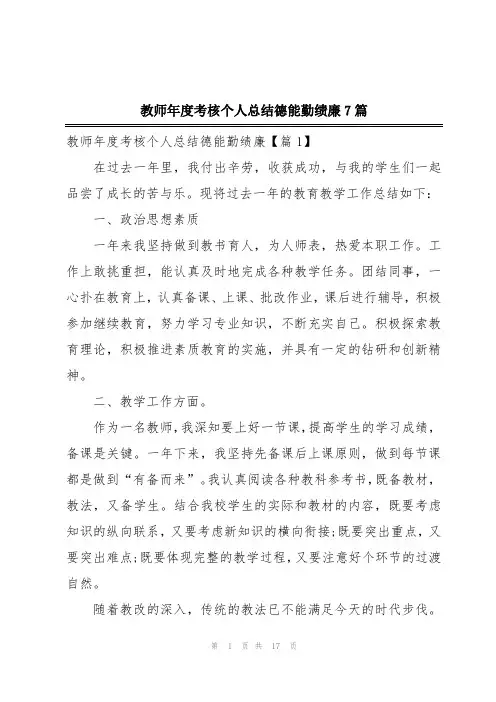 教师年度考核个人总结德能勤绩廉7篇

教师年度考核个人总结德能勤绩廉【篇1】

在过去一年里，我付出辛劳，收获成功，与我的学生们一起品尝了成长的苦与乐。现将过去一年的教育教学工作总结如下：

一、政治思想素质

一年来我坚持做到教书育人，为人师表，热爱本职工作。工作上敢挑重担，能认真及时地完成各种教学任务。团结同事，一心扑在教育上，认真备课、上课、批改作业，课后进行辅导，积极参加继续教育，努力学习专业知识，不断充实自己。积极探索教育理论，积极推进素质教育的实施，并具有一定的钻研和创新精神。

二、教学工作方面。

作为一名教师，我深知要上好一节课，提高学生的学习成绩，备课是关键。一年下来，我坚持先备课后上课原则，做到每节课都是做到“有备而来”。我认真阅读各种教科参考书，既备教材，教法，又备学生。结合我校学生的实际和教材的内容，既要考虑知识的纵向联系，又要考虑新知识的横向衔接;既要突出重点，又要突出难点;既要体现完整的教学过程，又要注意好个环节的过渡自然。

随着教改的深入，传统的教法已不能满足今天的时代步伐。

第 1 页 共 17 页